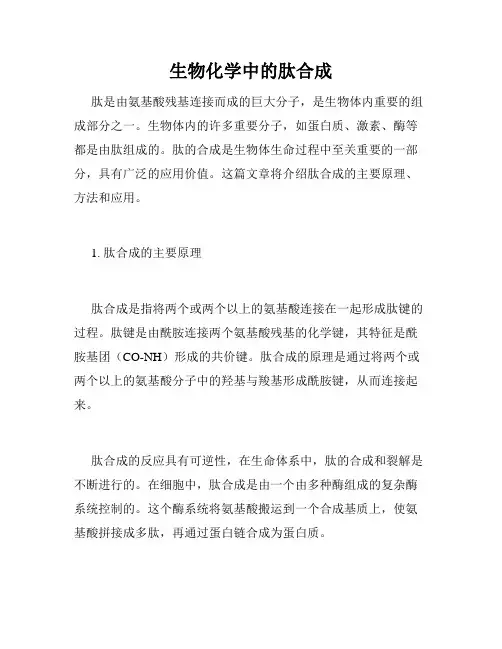 生物化学中的肽合成

肽是由氨基酸残基连接而成的巨大分子，是生物体内重要的组成部分之一。生物体内的许多重要分子，如蛋白质、激素、酶等都是由肽组成的。肽的合成是生物体生命过程中至关重要的一部分，具有广泛的应用价值。这篇文章将介绍肽合成的主要原理、方法和应用。

1. 肽合成的主要原理

肽合成是指将两个或两个以上的氨基酸连接在一起形成肽键的过程。肽键是由酰胺连接两个氨基酸残基的化学键，其特征是酰胺基团（CO-NH）形成的共价键。肽合成的原理是通过将两个或两个以上的氨基酸分子中的羟基与羧基形成酰胺键，从而连接起来。

肽合成的反应具有可逆性，在生命体系中，肽的合成和裂解是不断进行的。在细胞中，肽合成是由一个由多种酶组成的复杂酶系统控制的。这个酶系统将氨基酸搬运到一个合成基质上，使氨基酸拼接成多肽，再通过蛋白链合成为蛋白质。